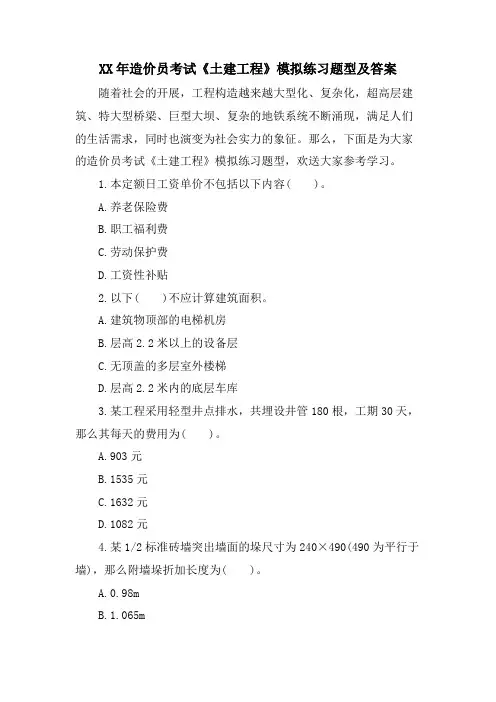 XX年造价员考试《土建工程》模拟练习题型及答案

随着社会的开展，工程构造越来越大型化、复杂化，超高层建筑、特大型桥梁、巨型大坝、复杂的地铁系统不断涌现，满足人们的生活需求，同时也演变为社会实力的象征。那么，下面是为大家的造价员考试《土建工程》模拟练习题型，欢送大家参考学习。

1.本定额日工资单价不包括以下内容(　　)。

A.养老保险费

B.职工福利费

C.劳动保护费

D.工资性补贴

2.以下(　　)不应计算建筑面积。

A.建筑物顶部的电梯机房

B.层高2.2米以上的设备层

C.无顶盖的多层室外楼梯

D.层高2.2米内的底层车库

3.某工程采用轻型井点排水，共埋设井管180根，工期30天，那么其每天的费用为(　　)。

A.903元

B.1535元

C.1632元

D.1082元

4.某1/2标准砖墙突出墙面的垛尺寸为240×490(490为平行于墙)，那么附墙垛折加长度为(　　)。

A.0.98m

B.1.065m